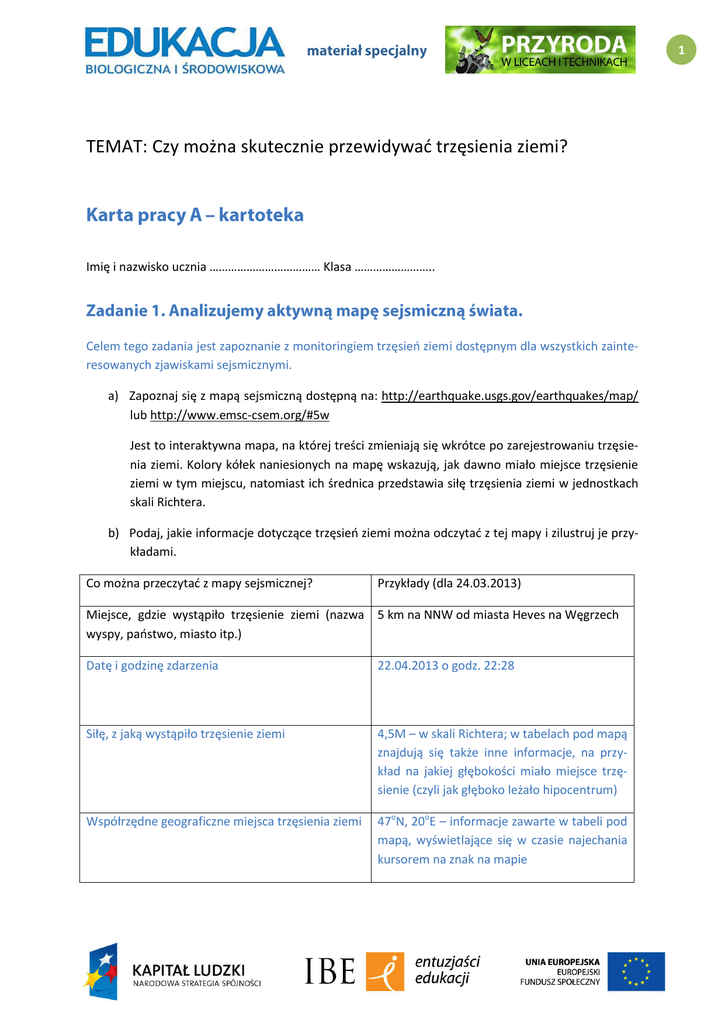 EDUKACJA BIOLOGICZNA I ŚRODOWISKOWA

materiał specjalny

PRZYRODA W LICEACH I TECHNIKACH

1

TEMAT: Czy można skutecznie przewidywać trzęsienia ziemi?

Karta pracy A – kartoteka

Imię i nazwisko ucznia ……………………………… Klasa ……………………..

Zadanie 1. Analizujemy aktywną mapę sejsmiczną świata.

Celem tego zadania jest zapoznanie z monitoringiem trzęsień ziemi dostępnym dla wszystkich zainteresowanych zjawiskami sejsmicznymi.

a) Zapoznaj się z mapą sejsmiczną dostępną na: http://earthquake.usgs.gov/earthquakes/map/ lub http://www.emsc-csem.org/#5w

Jest to interaktywna mapa, na której treści zmieniają się wkrótce po zarejestrowaniu trzęsienia ziemi. Kolory kółek naniesionych na mapę wskazują, jak dawno miało miejsce trzęsienie ziemi w tym miejscu, natomiast ich średnica przedstawia siłę trzęsienia ziemi w jednostkach skali Richtera.

b) Podaj, jakie informacje dotyczące trzęsień ziemi można odczytać z tej mapy i zilustruj je przykładami.

| Co można przeczytać z mapy sejsmicznej? | Przykłady (dla 24.03.2013) |
|---|---|
| Miejsce, gdzie wystąpiło trzęsienie ziemi (nazwa wyspy, państwo, miasto itp.) | 5 km na NNW od miasta Heves na Węgrzech |
| Datę i godzinę zdarzenia | 22.04.2013 o godz. 22:28 |
| Siłę, z jaką wystąpiło trzęsienie ziemi | 4,5M – w skali Richtera; w tabelach pod mapą znajdują się także inne informacje, na przykład na jakiej głębokości miało miejsce trzęsienie (czyli jak głęboko leżało hipocentrum) |
| Współrzędne geograficzne miejsca trzęsienia ziemi | $47^0$N, $20^0$E – informacje zawarte w tabeli pod mapą, wyświetlające się w czasie najechania kursorem na znak na mapie |

KAPITAŁ LUDZKI NARODOWA STRATEGIA SPÓJNOŚCI

IBE

entuzjaści edukacji

UNIA EUROPEJSKA EUROPEJSKI FUNDUSZ SPOŁECZNY